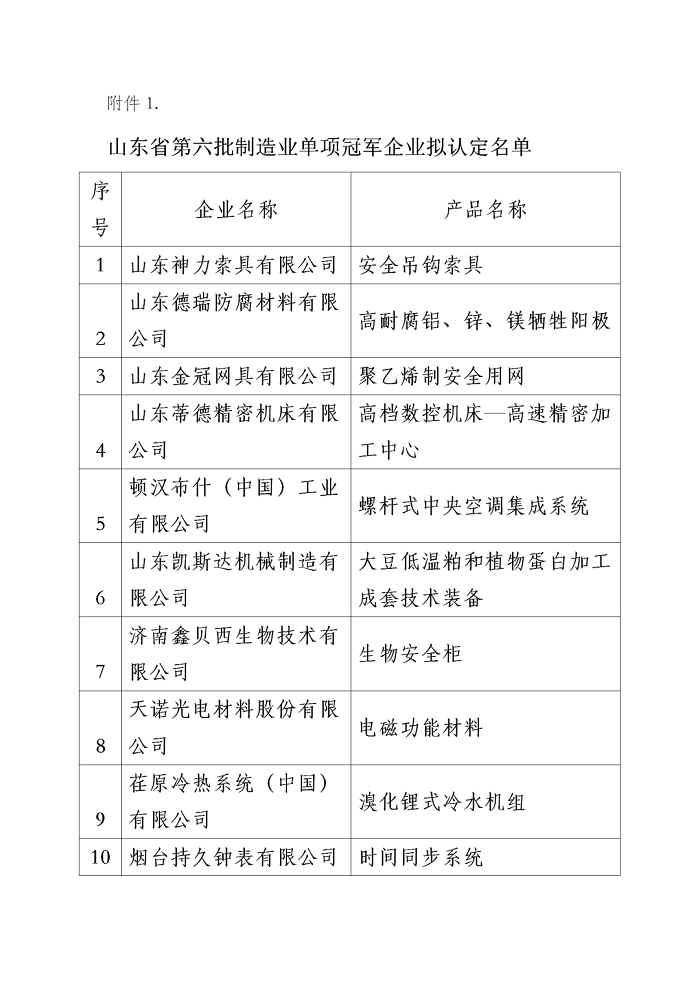 附件 1.

山东省第六批制造业单项冠军企业拟认定名单

| 序号 | 企业名称 | 产品名称 |
|---|---|---|
| 1 | 山东神力索具有限公司 | 安全吊钩索具 |
| 2 | 山东德瑞防腐材料有限公司 | 高耐腐铝、锌、镁牺牲阳极 |
| 3 | 山东金冠网具有限公司 | 聚乙烯制安全用网 |
| 4 | 山东蒂德精密机床有限公司 | 高档数控机床—高速精密加工中心 |
| 5 | 顿汉布什（中国）工业有限公司 | 螺杆式中央空调集成系统 |
| 6 | 山东凯斯达机械制造有限公司 | 大豆低温粕和植物蛋白加工成套技术装备 |
| 7 | 济南鑫贝西生物技术有限公司 | 生物安全柜 |
| 8 | 天诺光电材料股份有限公司 | 电磁功能材料 |
| 9 | 荏原冷热系统（中国）有限公司 | 溴化锂式冷水机组 |
| 10 | 烟台持久钟表有限公司 | 时间同步系统 |